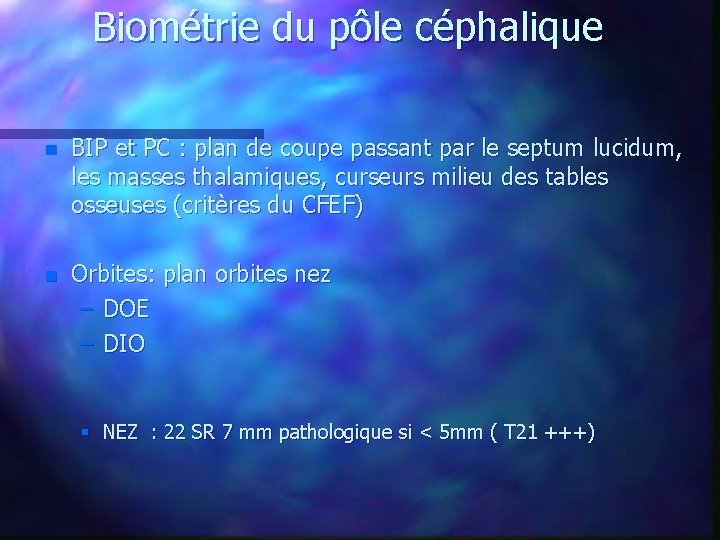 Biométrie du pôle céphalique

• BIP et PC : plan de coupe passant par le septum lucidum, les masses thalamiques, curseurs milieu des tables osseuses (critères du CFEF)

• Orbites: plan orbites nez
- DOE
- DIO

• NEZ : 22 SR 7 mm pathologique si < 5mm ( T21 +++)